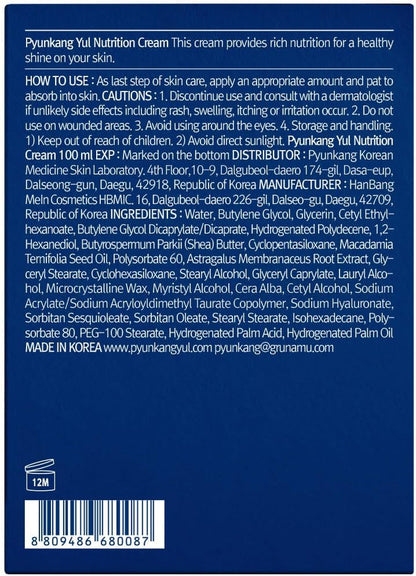 Pyunkang Yul Nutrition Cream This cream provides rich nutrition for a healthy shine on your skin.

HOW TO USE : As last step of skin care, apply an appropriate amount and pat to absorb into skin. CAUTIONS : 1. Discontinue use and consult with a dermatologist if unlikely side effects including rash, swelling, itching or irritation occur. 2. Do not use on wounded areas. 3. Avoid using around the eyes. 4. Storage and handling. 1) Keep out of reach of children. 2) Avoid direct sunlight. Pyunkang Yul Nutrition Cream 100 ml EXP : Marked on the bottom DISTRIBUTOR : Pyunkang Korean Medicine Skin Laboratory. 4th Floor,10-9, Dalgubeol-daero 174-gil, Dasa-eup, Dalseong-gun, Daegu, 42918, Republic of Korea MANUFACTURER : HanBang MeIn Cosmetics HBMIC. 16, Dalgubeol-daero 226-gil, Dalseo-gu, Daegu, 42709, Republic of Korea INGREDIENTS : Water, Butylene Glycol, Glycerin, Cetyl Ethylhexanoate, Butylene Glycol Dicaprylate/Dicaprate, Hydrogenated Polydecene, 1,2-Hexanediol, Butyrospermum Parkii (Shea) Butter, Cyclopentasiloxane, Macadamia Ternifolia Seed Oil, Polysorbate 60, Astragalus Membranaceus Root Extract, Glyceryl Stearate, Cyclohexasiloxane, Stearyl Alcohol, Glyceryl Caprylate, Lauryl Alcohol, Microcrystalline Wax, Myristyl Alcohol, Cera Alba, Cetyl Alcohol, Sodium Acrylate/Sodium Acryloyldimethyl Taurate Copolymer, Sodium Hyaluronate, Sorbitan Sesquioleate, Sorbitan Oleate, Stearyl Stearate, Isohexadecane, Polysorbate 80, PEG-100 Stearate, Hydrogenated Palm Acid, Hydrogenated Palm Oil MADE IN KOREA www.pyunkangyul.com pyunkang@grunamu.com

12M

8 809486 680087